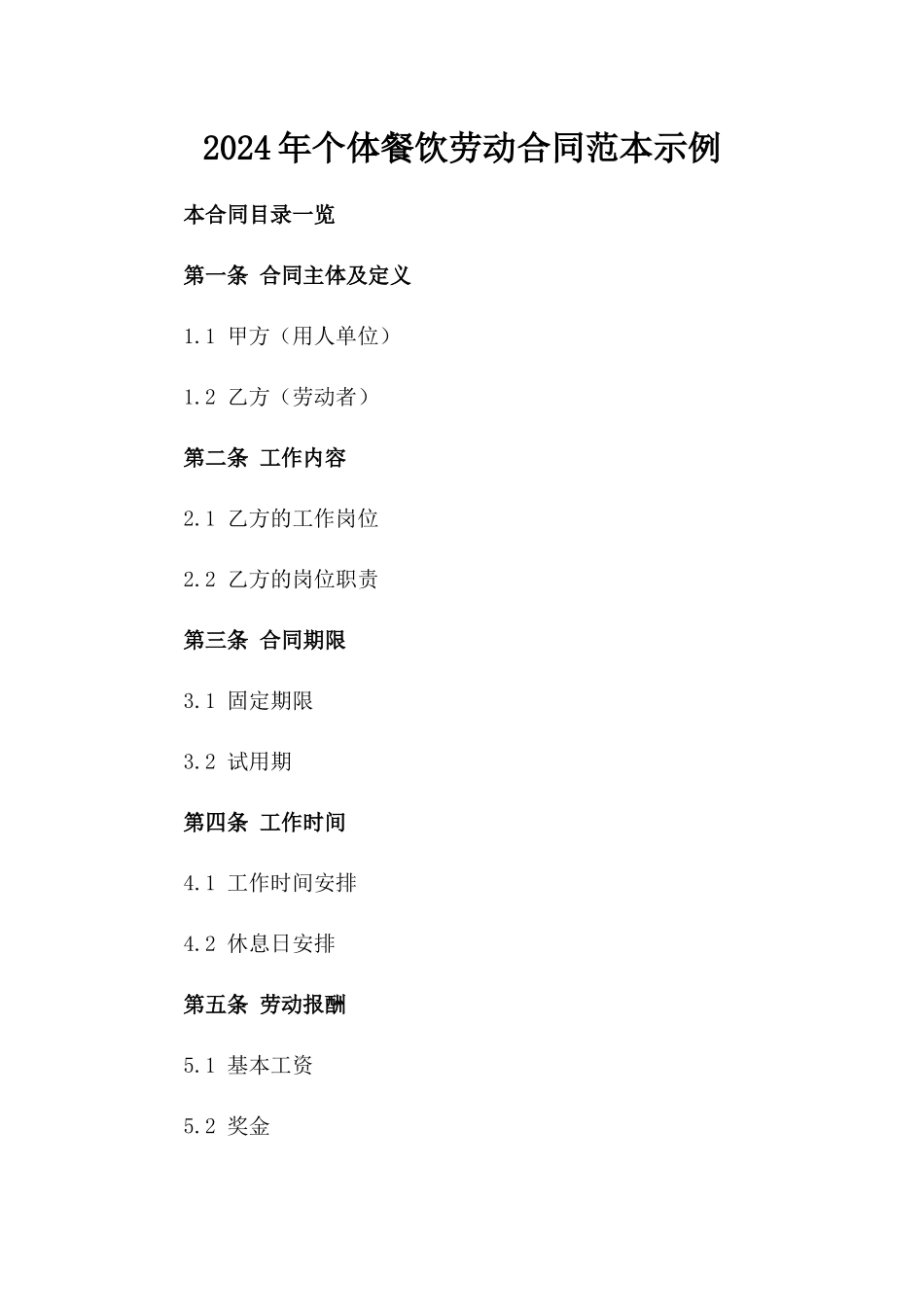 2024年个体餐饮劳动合同范本示例

本合同目录一览

第一条 合同主体及定义

1.1 甲方（用人单位）

1.2 乙方（劳动者）

第二条 工作内容

2.1 乙方的工作岗位

2.2 乙方的岗位职责

第三条 合同期限

3.1 固定期限

3.2 试用期

第四条 工作时间

4.1 工作时间安排

4.2 休息日安排

第五条 劳动报酬

5.1 基本工资

5.2 奖金